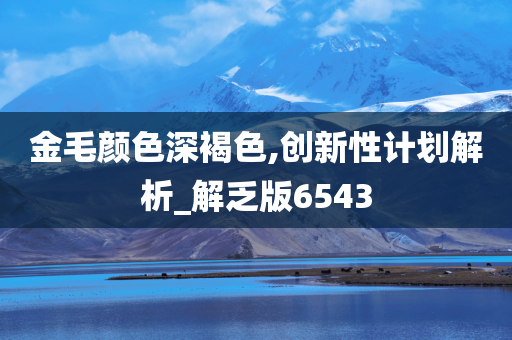 金毛颜色深褐色,创新性计划解析_解乏版6543